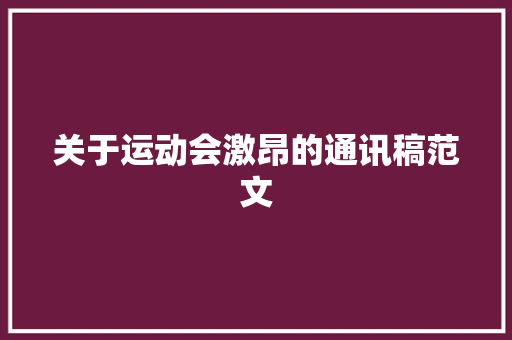 关于运动会激昂的通讯稿范文